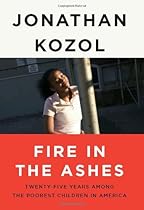 JONATHAN
KOZOL

FIRE IN
THE ASHES

TWENTY-FIVE YEARS AMONG
THE POOREST CHILDREN IN AMERICA